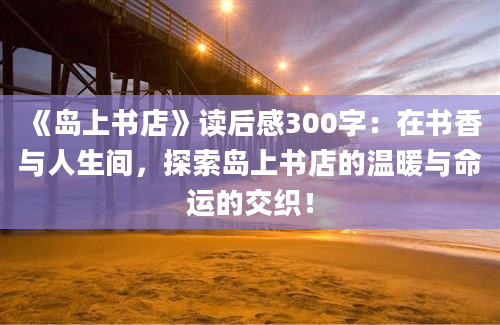 《岛上书店》读后感300字：在书香与人生间，探索岛上书店的温暖与命运的交织！